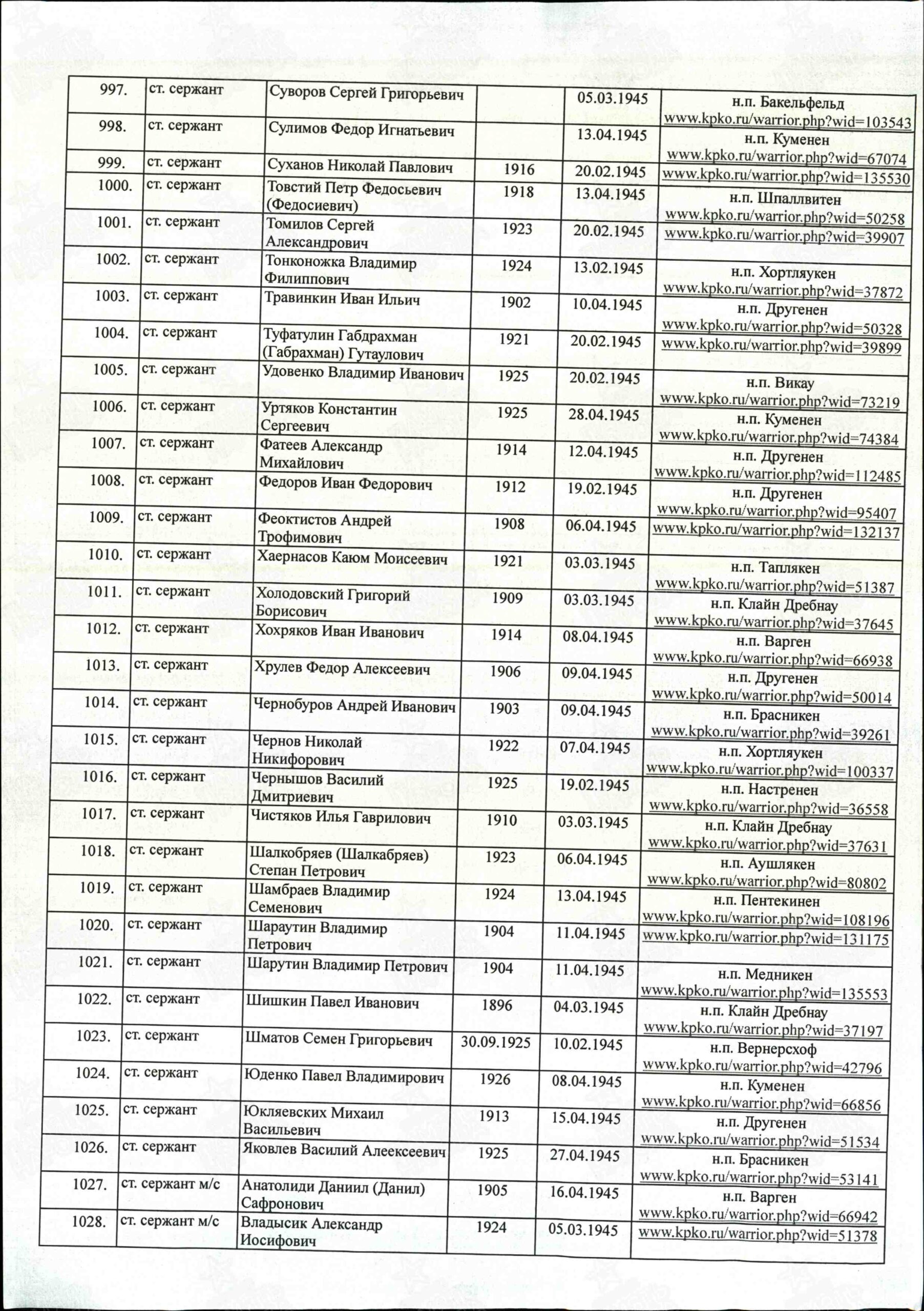 | 997. | ст. сержант | Суворов Сергей Григорьевич |  | 05.03.1945 | н.п. Бакельфельд www.kpko.ru/warrior.php?wid=103543 |
|---|---|---|---|---|---|
| 998. | ст. сержант | Сулимов Федор Игнатьевич |  | 13.04.1945 | н.п. Куменен www.kpko.ru/warrior.php?wid=67074 |
| 999. | ст. сержант | Суханов Николай Павлович | 1916 | 20.02.1945 | www.kpko.ru/warrior.php?wid=135530 |
| 1000. | ст. сержант | Товстий Петр Федосьевич (Федосиевич) | 1918 | 13.04.1945 | н.п. Шпаллвитен www.kpko.ru/warrior.php?wid=50258 |
| 1001. | ст. сержант | Томилов Сергей Александрович | 1923 | 20.02.1945 | www.kpko.ru/warrior.php?wid=39907 |
| 1002. | ст. сержант | Тонконожка Владимир Филиппович | 1924 | 13.02.1945 | н.п. Хортляукен www.kpko.ru/warrior.php?wid=37872 |
| 1003. | ст. сержант | Травинкин Иван Ильич | 1902 | 10.04.1945 | н.п. Другенен www.kpko.ru/warrior.php?wid=50328 |
| 1004. | ст. сержант | Туфатулин Габдрахман (Габрахман) Гутаулович | 1921 | 20.02.1945 | www.kpko.ru/warrior.php?wid=39899 |
| 1005. | ст. сержант | Удовенко Владимир Иванович | 1925 | 20.02.1945 | н.п. Викау www.kpko.ru/warrior.php?wid=73219 |
| 1006. | ст. сержант | Уртяков Константин Сергеевич | 1925 | 28.04.1945 | н.п. Куменен www.kpko.ru/warrior.php?wid=74384 |
| 1007. | ст. сержант | Фатеев Александр Михайлович | 1914 | 12.04.1945 | н.п. Другенен www.kpko.ru/warrior.php?wid=112485 |
| 1008. | ст. сержант | Федоров Иван Федорович | 1912 | 19.02.1945 | н.п. Другенен www.kpko.ru/warrior.php?wid=95407 |
| 1009. | ст. сержант | Феоктистов Андрей Трофимович | 1908 | 06.04.1945 | www.kpko.ru/warrior.php?wid=132137 |
| 1010. | ст. сержант | Хаернасов Каюм Моисеевич | 1921 | 03.03.1945 | н.п. Таплякен www.kpko.ru/warrior.php?wid=51387 |
| 1011. | ст. сержант | Холодовский Григорий Борисович | 1909 | 03.03.1945 | н.п. Клайн Дребнау www.kpko.ru/warrior.php?wid=37645 |
| 1012. | ст. сержант | Хохряков Иван Иванович | 1914 | 08.04.1945 | н.п. Варген www.kpko.ru/warrior.php?wid=66938 |
| 1013. | ст. сержант | Хрулев Федор Алексеевич | 1906 | 09.04.1945 | н.п. Другенен www.kpko.ru/warrior.php?wid=50014 |
| 1014. | ст. сержант | Чернобуров Андрей Иванович | 1903 | 09.04.1945 | н.п. Брасникен www.kpko.ru/warrior.php?wid=39261 |
| 1015. | ст. сержант | Чернов Николай Никифорович | 1922 | 07.04.1945 | н.п. Хортляукен www.kpko.ru/warrior.php?wid=100337 |
| 1016. | ст. сержант | Чернышов Василий Дмитриевич | 1925 | 19.02.1945 | н.п. Настренен www.kpko.ru/warrior.php?wid=36558 |
| 1017. | ст. сержант | Чистяков Илья Гаврилович | 1910 | 03.03.1945 | н.п. Клайн Дребнау www.kpko.ru/warrior.php?wid=37631 |
| 1018. | ст. сержант | Шалкобряев (Шалкабряев) Степан Петрович | 1923 | 06.04.1945 | н.п. Аушлякен www.kpko.ru/warrior.php?wid=80802 |
| 1019. | ст. сержант | Шамбраев Владимир Семенович | 1924 | 13.04.1945 | н.п. Пентекинен www.kpko.ru/warrior.php?wid=108196 |
| 1020. | ст. сержант | Шараутин Владимир Петрович | 1904 | 11.04.1945 | www.kpko.ru/warrior.php?wid=131175 |
| 1021. | ст. сержант | Шарутин Владимир Петрович | 1904 | 11.04.1945 | н.п. Медникен www.kpko.ru/warrior.php?wid=135553 |
| 1022. | ст. сержант | Шишкин Павел Иванович | 1896 | 04.03.1945 | н.п. Клайн Дребнау www.kpko.ru/warrior.php?wid=37197 |
| 1023. | ст. сержант | Шматов Семен Григорьевич | 30.09.1925 | 10.02.1945 | н.п. Вернерсхоф www.kpko.ru/warrior.php?wid=42796 |
| 1024. | ст. сержант | Юденко Павел Владимирович | 1926 | 08.04.1945 | н.п. Куменен www.kpko.ru/warrior.php?wid=66856 |
| 1025. | ст. сержант | Юкляевских Михаил Васильевич | 1913 | 15.04.1945 | н.п. Другенен www.kpko.ru/warrior.php?wid=51534 |
| 1026. | ст. сержант | Яковлев Василий Алеексеевич | 1925 | 27.04.1945 | н.п. Брасникен www.kpko.ru/warrior.php?wid=53141 |
| 1027. | ст. сержант м/с | Анатолиди Даниил (Данил) Сафронович | 1905 | 16.04.1945 | н.п. Варген www.kpko.ru/warrior.php?wid=66942 |
| 1028. | ст. сержант м/с | Владысик Александр Иосифович | 1924 | 05.03.1945 | www.kpko.ru/warrior.php?wid=51378 |